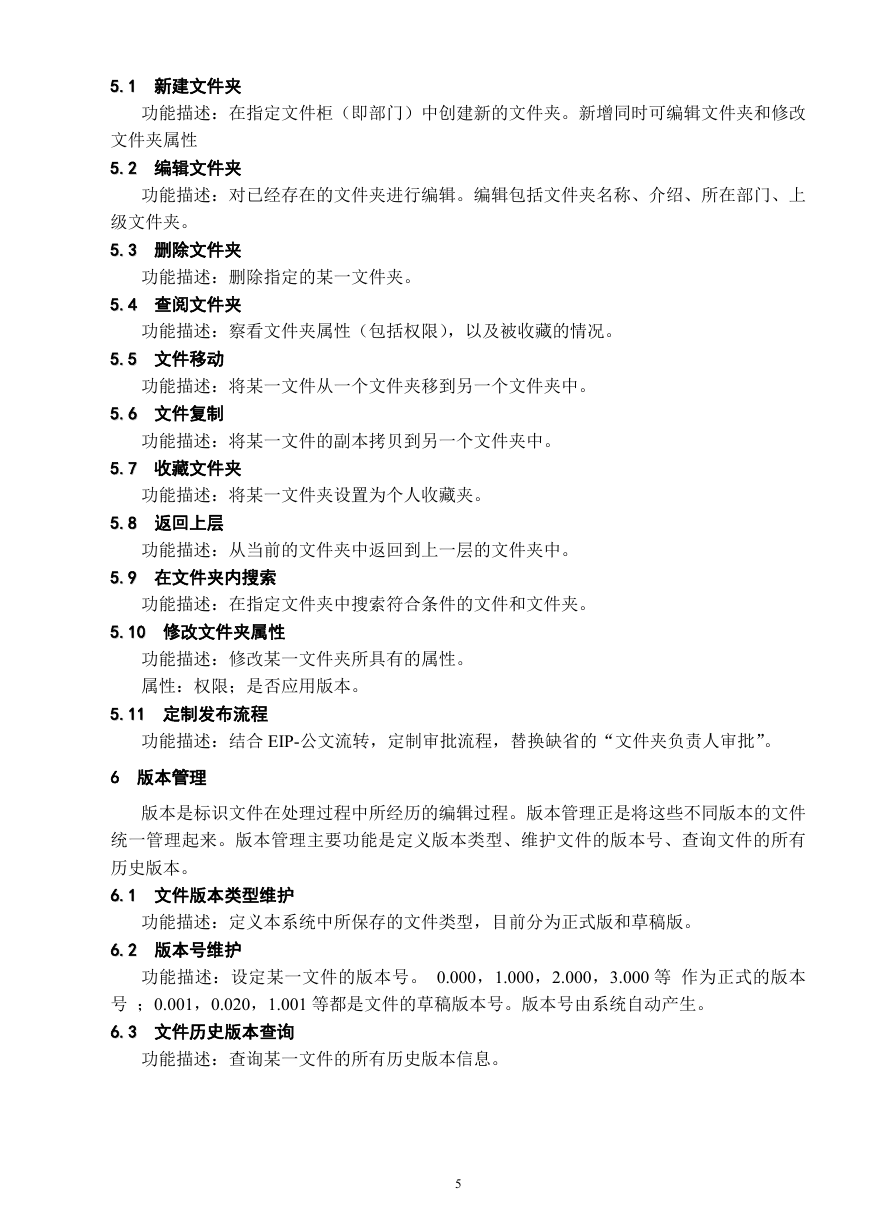 5.1　新建文件夹

功能描述：在指定文件柜（即部门）中创建新的文件夹。新增同时可编辑文件夹和修改文件夹属性

5.2　编辑文件夹

功能描述：对已经存在的文件夹进行编辑。编辑包括文件夹名称、介绍、所在部门、上级文件夹。

5.3　删除文件夹

功能描述：删除指定的某一文件夹。

5.4　查阅文件夹

功能描述：察看文件夹属性（包括权限），以及被收藏的情况。

5.5　文件移动

功能描述：将某一文件从一个文件夹移到另一个文件夹中。

5.6　文件复制

功能描述：将某一文件的副本拷贝到另一个文件夹中。

5.7　收藏文件夹

功能描述：将某一文件夹设置为个人收藏夹。

5.8　返回上层

功能描述：从当前的文件夹中返回到上一层的文件夹中。

5.9　在文件夹内搜索

功能描述：在指定文件夹中搜索符合条件的文件和文件夹。

5.10　修改文件夹属性

功能描述：修改某一文件夹所具有的属性。

属性：权限；是否应用版本。

5.11　定制发布流程

功能描述：结合 EIP-公文流转，定制审批流程，替换缺省的“文件夹负责人审批”。

6　版本管理

版本是标识文件在处理过程中所经历的编辑过程。版本管理正是将这些不同版本的文件统一管理起来。版本管理主要功能是定义版本类型、维护文件的版本号、查询文件的所有历史版本。

6.1　文件版本类型维护

功能描述：定义本系统中所保存的文件类型，目前分为正式版和草稿版。

6.2　版本号维护

功能描述：设定某一文件的版本号。 0.000，1.000，2.000，3.000 等 作为正式的版本号 ；0.001，0.020，1.001 等都是文件的草稿版本号。版本号由系统自动产生。

6.3　文件历史版本查询

功能描述：查询某一文件的所有历史版本信息。

5